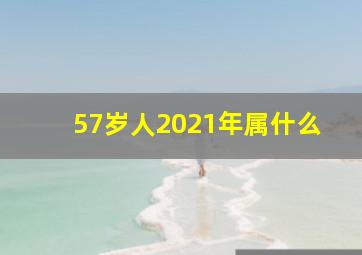 57岁人2021年属什么